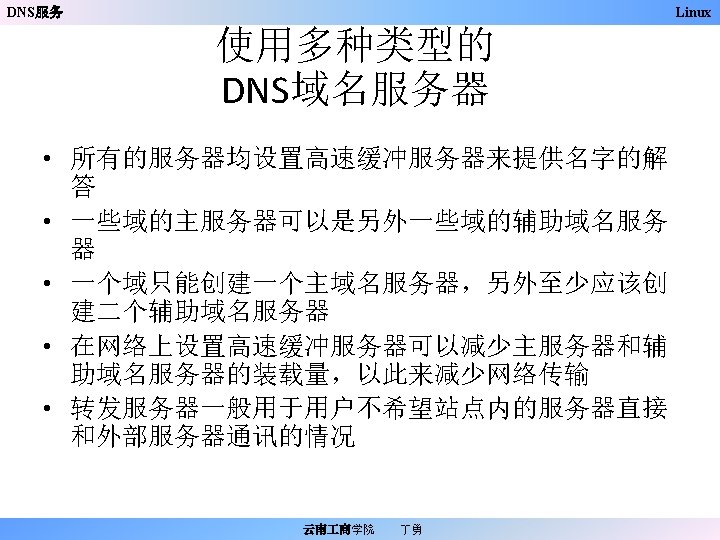 DNS服务

Linux

使用多种类型的
DNS域名服务器

• 所有的服务器均设置高速缓冲服务器来提供名字的解答
• 一些域的主服务器可以是另外一些域的辅助域名服务器
• 一个域只能创建一个主域名服务器，另外至少应该创建二个辅助域名服务器
• 在网络上设置高速缓冲服务器可以减少主服务器和辅助域名服务器的装载量，以此来减少网络传输
• 转发服务器一般用于用户不希望站点内的服务器直接和外部服务器通讯的情况

云南工商学院 丁勇